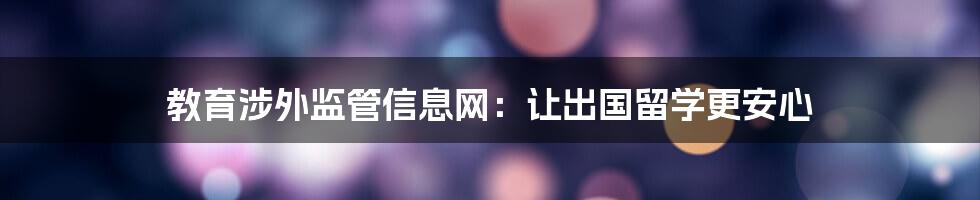 教育涉外监管信息网：让出国留学更安心